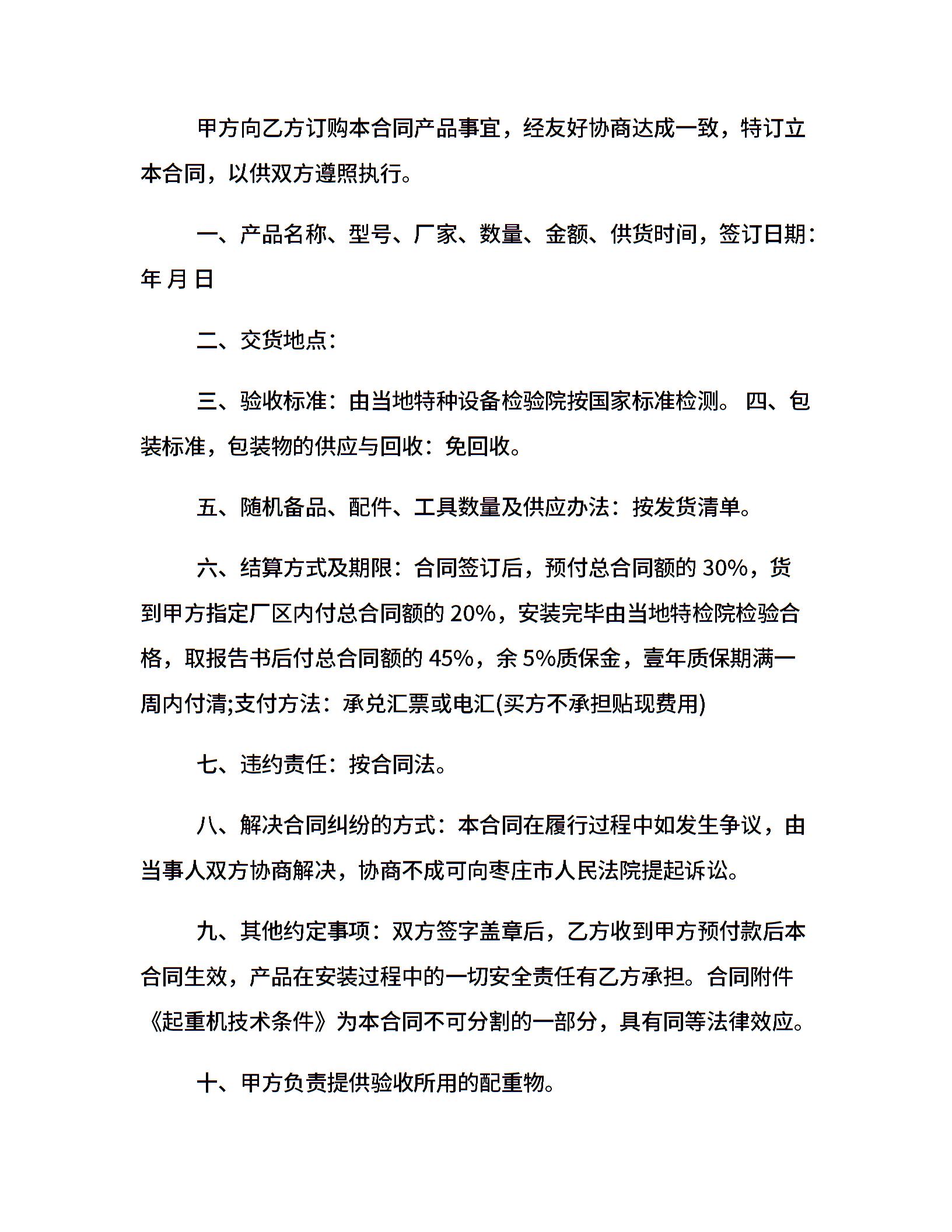 甲方向乙方订购本合同产品事宜，经友好协商达成一致，特订立本合同，以供双方遵照执行。

一、产品名称、型号、厂家、数量、金额、供货时间，签订日期：年 月 日

二、交货地点：

三、验收标准：由当地特种设备检验院按国家标准检测。 四、包装标准，包装物的供应与回收：免回收。

五、随机备品、配件、工具数量及供应办法：按发货清单。

六、结算方式及期限：合同签订后，预付总合同额的 30%，货到甲方指定厂区内付总合同额的 20%，安装完毕由当地特检院检验合格，取报告书后付总合同额的 45%，余 5%质保金，壹年质保期满一周内付清;支付方法：承兑汇票或电汇(买方不承担贴现费用)

七、违约责任：按合同法。

八、解决合同纠纷的方式：本合同在履行过程中如发生争议，由当事人双方协商解决，协商不成可向枣庄市人民法院提起诉讼。

九、其他约定事项：双方签字盖章后，乙方收到甲方预付款后本合同生效，产品在安装过程中的一切安全责任有乙方承担。合同附件《起重机技术条件》为本合同不可分割的一部分，具有同等法律效应。

十、甲方负责提供验收所用的配重物。